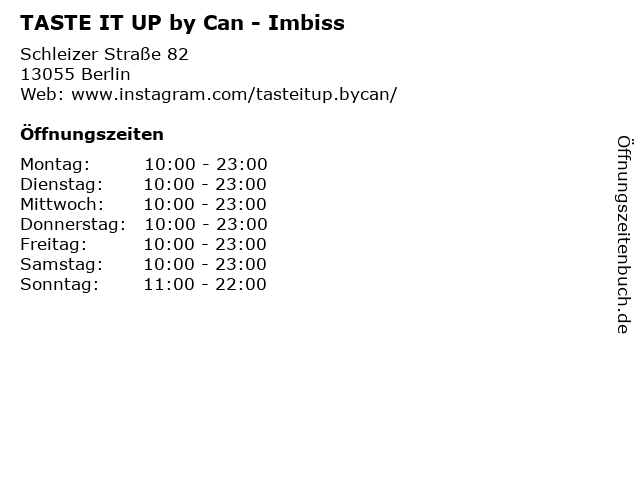 TASTE IT UP by Can - Imbiss

Schleizer Straße 82
13055 Berlin
Web: www.instagram.com/tasteitup.bycan/

Öffnungszeiten

Montag: 10:00 - 23:00
Dienstag: 10:00 - 23:00
Mittwoch: 10:00 - 23:00
Donnerstag: 10:00 - 23:00
Freitag: 10:00 - 23:00
Samstag: 10:00 - 23:00
Sonntag: 11:00 - 22:00

Öffnungszeitenbuch.de